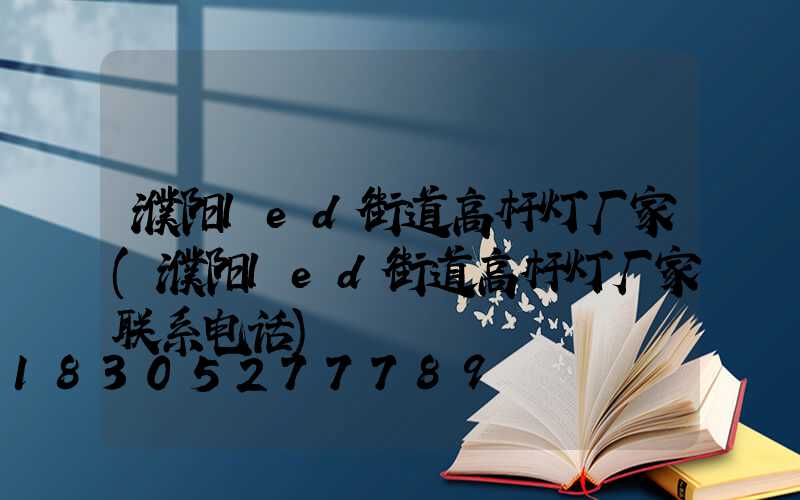 濮阳led街道高杆灯厂家(濮阳led街道高杆灯厂家联系电话)

18305277789